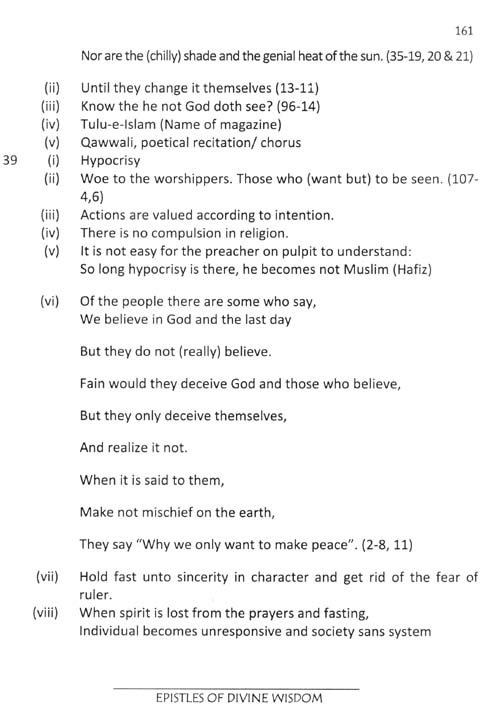 161

Nor are the (chilly) shade and the genial heat of the sun. (35-19, 20 & 21)

(ii) Until they change it themselves (13-11)
(iii) Know the he not God doth see? (96-14)
(iv) Tulu-e-Islam (Name of magazine)
(v) Qawwali, poetical recitation/ chorus
39 (i) Hypocrisy
(ii) Woe to the worshippers. Those who (want but) to be seen. (107-4,6)
(iii) Actions are valued according to intention.
(iv) There is no compulsion in religion.
(v) It is not easy for the preacher on pulpit to understand:
So long hypocrisy is there, he becomes not Muslim (Hafiz)

(vi) Of the people there are some who say,
We believe in God and the last day

But they do not (really) believe.

Fain would they deceive God and those who believe,

But they only deceive themselves,

And realize it not.

When it is said to them,

Make not mischief on the earth,

They say "Why we only want to make peace". (2-8, 11)

(vii) Hold fast unto sincerity in character and get rid of the fear of ruler.
(viii) When spirit is lost from the prayers and fasting,
Individual becomes unresponsive and society sans system

EPISTLES OF DIVINE WISDOM